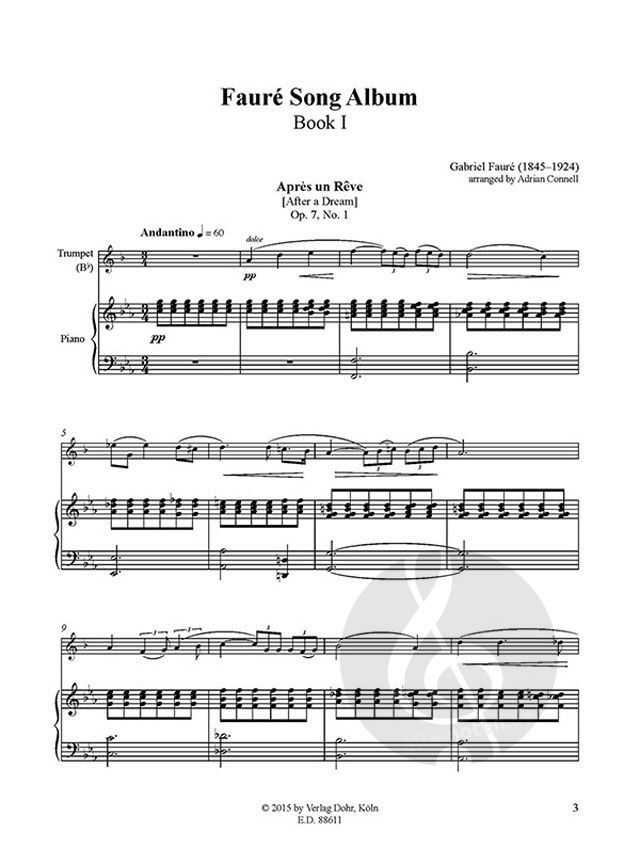 Fauré Song Album
Book I

Gabriel Fauré (1845–1924)
arranged by Adrian Connell

Après un Rêve
[After a Dream]
Op. 7, No. 1

Andantino ♩ = 60

Trumpet (B♭)

dolce

pp

Piano

pp

5

9

© 2015 by Verlag Dohr, Köln
E.D. 88611

3